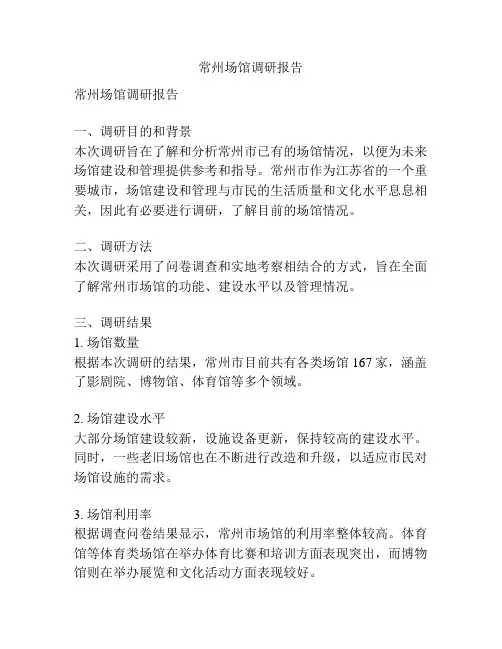 常州场馆调研报告

常州场馆调研报告

一、调研目的和背景
本次调研旨在了解和分析常州市已有的场馆情况，以便为未来场馆建设和管理提供参考和指导。常州市作为江苏省的一个重要城市，场馆建设和管理与市民的生活质量和文化水平息息相关，因此有必要进行调研，了解目前的场馆情况。

二、调研方法
本次调研采用了问卷调查和实地考察相结合的方式，旨在全面了解常州市场馆的功能、建设水平以及管理情况。

三、调研结果
1. 场馆数量
根据本次调研的结果，常州市目前共有各类场馆 167 家，涵盖了影剧院、博物馆、体育馆等多个领域。

2. 场馆建设水平
大部分场馆建设较新，设施设备更新，保持较高的建设水平。同时，一些老旧场馆也在不断进行改造和升级，以适应市民对场馆设施的需求。

3. 场馆利用率
根据调查问卷结果显示，常州市场馆的利用率整体较高。体育馆等体育类场馆在举办体育比赛和培训方面表现突出，而博物馆则在举办展览和文化活动方面表现较好。